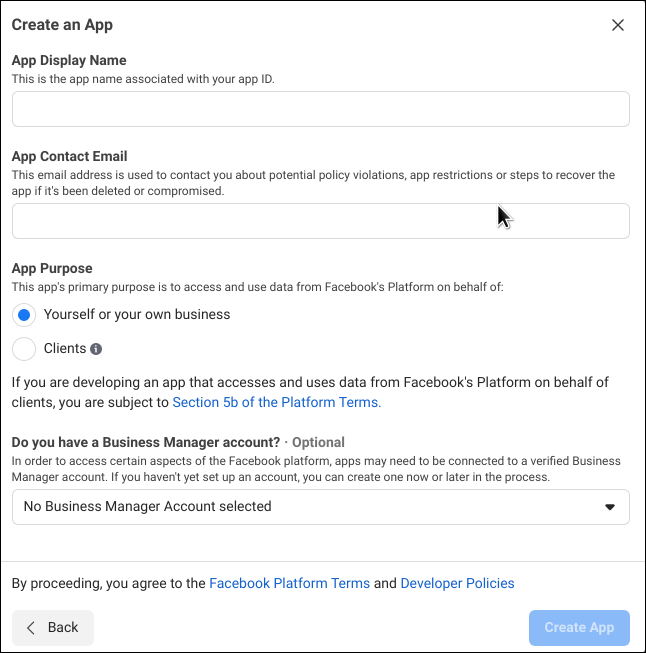 Create an App

App Display Name
This is the app name associated with your app ID.

App Contact Email
This email address is used to contact you about potential policy violations, app restrictions or steps to recover the app if it's been deleted or compromised.

App Purpose
This app's primary purpose is to access and use data from Facebook's Platform on behalf of:

Yourself or your own business

Clients

If you are developing an app that accesses and uses data from Facebook's Platform on behalf of clients, you are subject to Section 5b of the Platform Terms.

Do you have a Business Manager account? · Optional
In order to access certain aspects of the Facebook platform, apps may need to be connected to a verified Business Manager account. If you haven't yet set up an account, you can create one now or later in the process.

No Business Manager Account selected

By proceeding, you agree to the Facebook Platform Terms and Developer Policies

Back

Create App